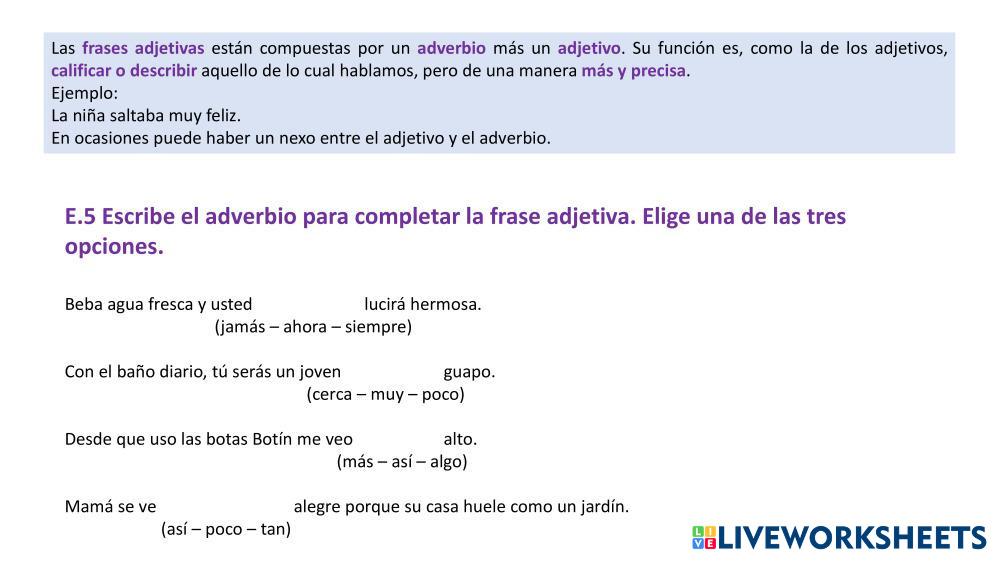 Las frases adjetivas están compuestas por un adverbio más un adjetivo. Su función es, como la de los adjetivos, calificar o describir aquello de lo cual hablamos, pero de una manera más y precisa.
Ejemplo:
La niña saltaba muy feliz.
En ocasiones puede haber un nexo entre el adjetivo y el adverbio.

E.5 Escribe el adverbio para completar la frase adjetiva. Elige una de las tres opciones.

Beba agua fresca y usted ____ lucirá hermosa.
(jamás – ahora – siempre)

Con el baño diario, tú serás un joven ____ guapo.
(cerca – muy – poco)

Desde que uso las botas Botín me veo ____ alto.
(más – así – algo)

Mamá se ve ____ alegre porque su casa huele como un jardín.
(así – poco – tan)

LIVEWORKSHEETS